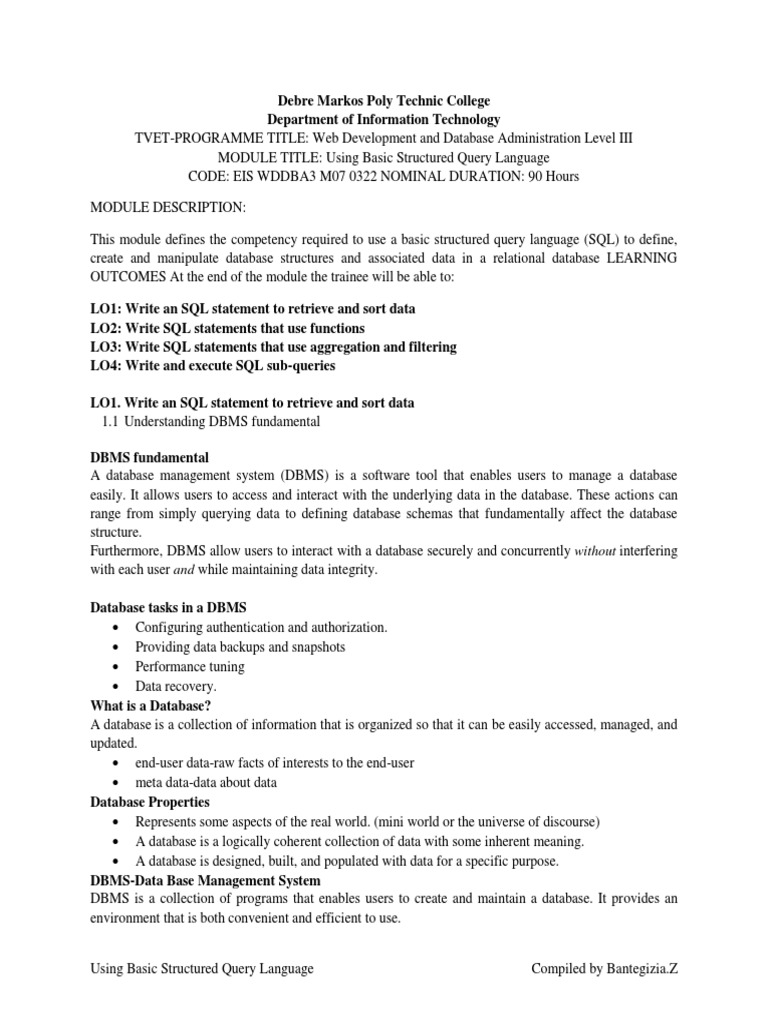 Debre Markos Poly Technic College
Department of Information Technology
TVET-PROGRAMME TITLE: Web Development and Database Administration Level III
MODULE TITLE: Using Basic Structured Query Language
CODE: EIS WDDBA3 M07 0322 NOMINAL DURATION: 90 Hours

MODULE DESCRIPTION:

This module defines the competency required to use a basic structured query language (SQL) to define, create and manipulate database structures and associated data in a relational database LEARNING OUTCOMES At the end of the module the trainee will be able to:

LO1: Write an SQL statement to retrieve and sort data
LO2: Write SQL statements that use functions
LO3: Write SQL statements that use aggregation and filtering
LO4: Write and execute SQL sub-queries

LO1. Write an SQL statement to retrieve and sort data
1.1 Understanding DBMS fundamental

DBMS fundamental
A database management system (DBMS) is a software tool that enables users to manage a database easily. It allows users to access and interact with the underlying data in the database. These actions can range from simply querying data to defining database schemas that fundamentally affect the database structure.
Furthermore, DBMS allow users to interact with a database securely and concurrently without interfering with each user and while maintaining data integrity.

Database tasks in a DBMS
• Configuring authentication and authorization.
• Providing data backups and snapshots
• Performance tuning
• Data recovery.
What is a Database?
A database is a collection of information that is organized so that it can be easily accessed, managed, and updated.
• end-user data-raw facts of interests to the end-user
• meta data-data about data
Database Properties
• Represents some aspects of the real world. (mini world or the universe of discourse)
• A database is a logically coherent collection of data with some inherent meaning.
• A database is designed, built, and populated with data for a specific purpose.
DBMS-Data Base Management System
DBMS is a collection of programs that enables users to create and maintain a database. It provides an environment that is both convenient and efficient to use.

Using Basic Structured Query Language
Compiled by Bantegizia.Z